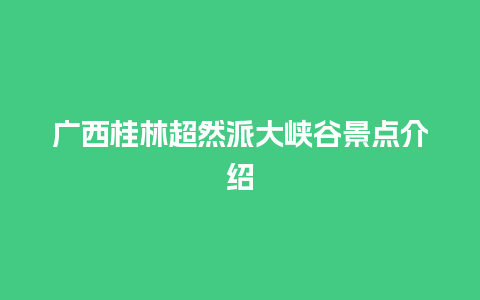 广西桂林超然派大峡谷景点介绍